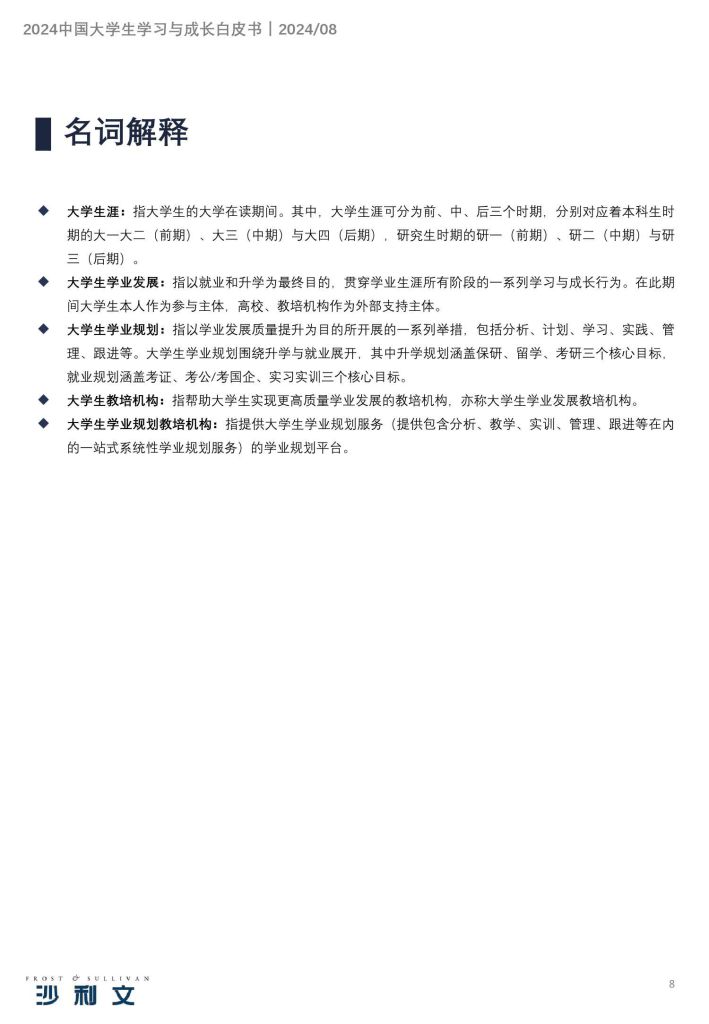 2024中国大学生学习与成长白皮书丨2024/08

名词解释

◆ 大学生涯：指大学生的大学在读期间。其中，大学生涯可分为前、中、后三个时期，分别对应着本科生时期的大一大二（前期）、大三（中期）与大四（后期），研究生时期的研一（前期）、研二（中期）与研三（后期）。

◆ 大学生学业发展：指以就业和升学为最终目的，贯穿学业生涯所有阶段的一系列学习与成长行为。在此期间大学生本人作为参与主体，高校、教培机构作为外部支持主体。

◆ 大学生学业规划：指以学业发展质量提升为目的所开展的一系列举措，包括分析、计划、学习、实践、管理、跟进等。大学生学业规划围绕升学与就业展开，其中升学规划涵盖保研、留学、考研三个核心目标，就业规划涵盖考证、考公/考国企、实习实训三个核心目标。

◆ 大学生教培机构：指帮助大学生实现更高质量学业发展的教培机构，亦称大学生学业发展教培机构。

◆ 大学生学业规划教培机构：指提供大学生学业规划服务（提供包含分析、教学、实训、管理、跟进等在内的一站式系统性学业规划服务）的学业规划平台。

FROST & SULLIVAN
沙利文

8